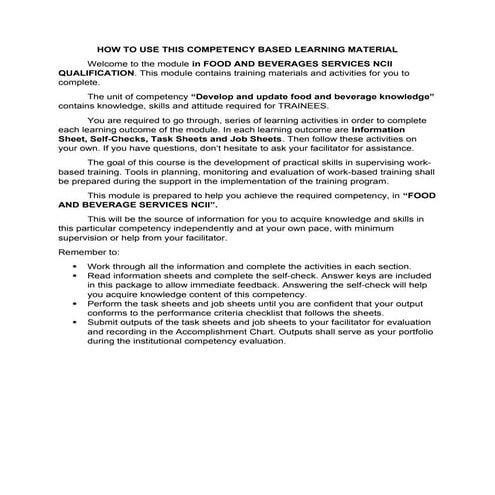 HOW TO USE THIS COMPETENCY BASED LEARNING MATERIAL

Welcome to the module in FOOD AND BEVERAGES SERVICES NCII QUALIFICATION. This module contains training materials and activities for you to complete.

The unit of competency "Develop and update food and beverage knowledge" contains knowledge, skills and attitude required for TRAINEES.

You are required to go through, series of learning activities in order to complete each learning outcome of the module. In each learning outcome are Information Sheet, Self-Checks, Task Sheets and Job Sheets. Then follow these activities on your own. If you have questions, don't hesitate to ask your facilitator for assistance.

The goal of this course is the development of practical skills in supervising work-based training. Tools in planning, monitoring and evaluation of work-based training shall be prepared during the support in the implementation of the training program.

This module is prepared to help you achieve the required competency, in "FOOD AND BEVERAGE SERVICES NCII".

This will be the source of information for you to acquire knowledge and skills in this particular competency independently and at your own pace, with minimum supervision or help from your facilitator.

Remember to:

• Work through all the information and complete the activities in each section.
• Read information sheets and complete the self-check. Answer keys are included in this package to allow immediate feedback. Answering the self-check will help you acquire knowledge content of this competency.
• Perform the task sheets and job sheets until you are confident that your output conforms to the performance criteria checklist that follows the sheets.
• Submit outputs of the task sheets and job sheets to your facilitator for evaluation and recording in the Accomplishment Chart. Outputs shall serve as your portfolio during the institutional competency evaluation.